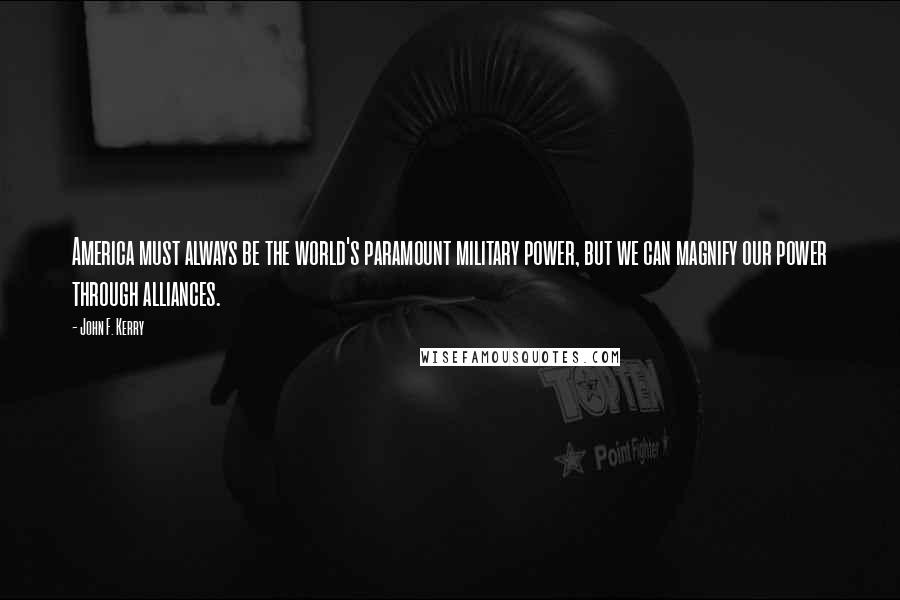 America must always be the world's paramount military power, but we can magnify our power through alliances.

- John F. Kerry

WISEFAMOUSQUOTES.COM

TOP TEN

Point Fighter